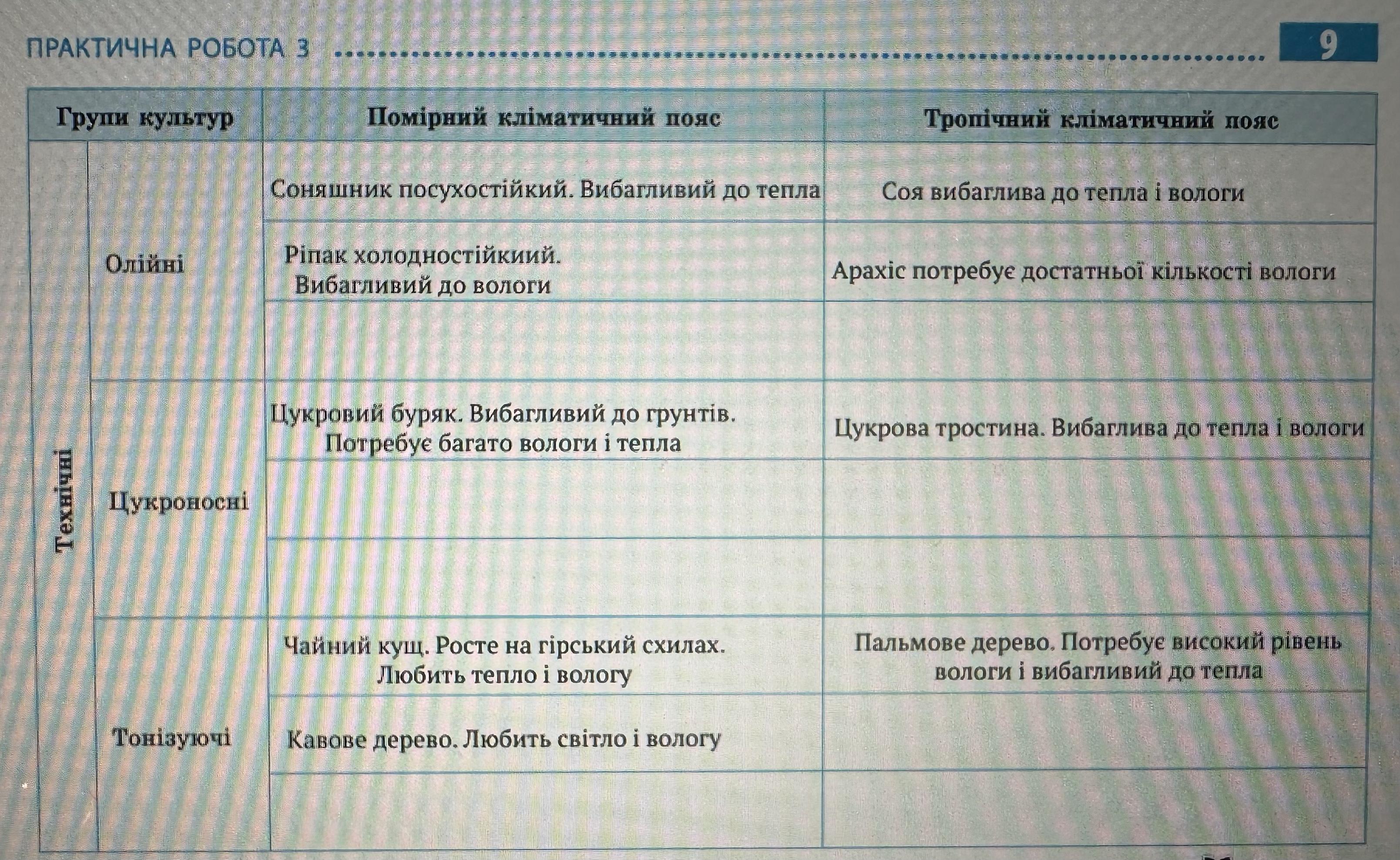 ПРАКТИЧНА РОБОТА 3 9

| Групи культур | | Помірний кліматичний пояс | Тропічний кліматичний пояс |
|---|---|---|---|
| Технічні | Олійні | Соняшник посухостійкий. Вибагливий до тепла | Соя вибаглива до тепла і вологи |
| | | Ріпак холодностійкиий. Вибагливий до вологи | Арахіс потребує достатньої кількості вологи |
| | | | |
| | Цукроносні | Цукровий буряк. Вибагливий до грунтів. Потребує багато вологи і тепла | Цукрова тростина. Вибаглива до тепла і вологи |
| | | | |
| | | | |
| | Тонізуючі | Чайний кущ. Росте на гірський схилах. Любить тепло і вологу | Пальмове дерево. Потребує високий рівень вологи і вибагливий до тепла |
| | | Кавове дерево. Любить світло і вологу | |
| | | | |